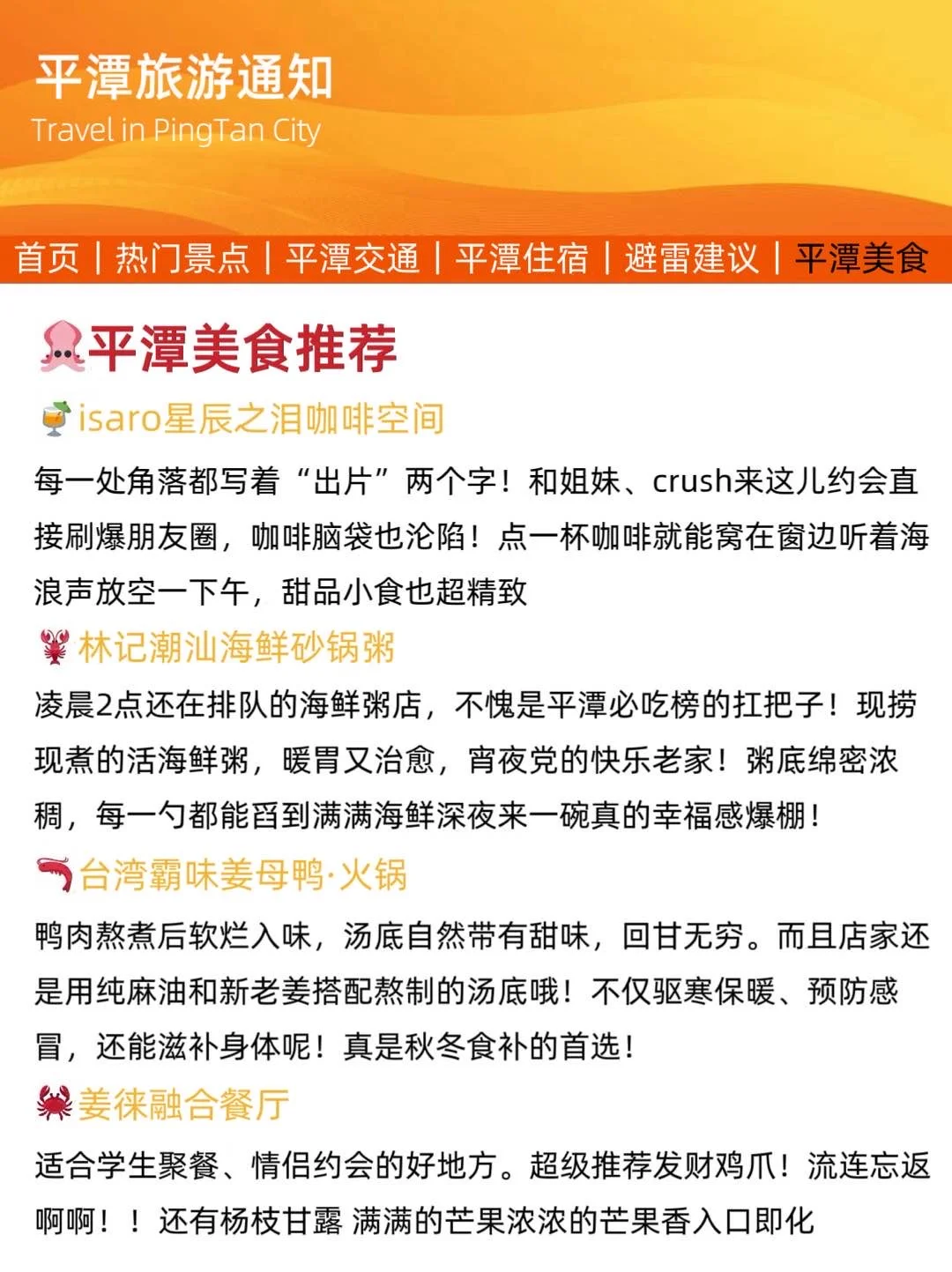 平潭旅游通知
Travel in PingTan City

首页 | 热门景点 | 平潭交通 | 平潭住宿 | 避雷建议 | 平潭美食

平潭美食推荐

isaro星辰之泪咖啡空间

每一处角落都写着“出片”两个字！和姐妹、crush来这儿约会直接刷爆朋友圈，咖啡脑袋也沦陷！点一杯咖啡就能窝在窗边听着海浪声放空一下午，甜品小食也超精致

林记潮汕海鲜砂锅粥

凌晨2点还在排队的海鲜粥店，不愧是平潭必吃榜的扛把子！现捞现煮的活海鲜粥，暖胃又治愈，宵夜党的快乐老家！粥底绵密浓稠，每一勺都能舀到满满海鲜深夜来一碗真的幸福感爆棚！

台湾霸味姜母鸭·火锅

鸭肉熬煮后软烂入味，汤底自然带有甜味，回甘无穷。而且店家还是用纯麻油和新老姜搭配熬制的汤底哦！不仅驱寒保暖、预防感冒，还能滋补身体呢！真是秋冬食补的首选！

姜徕融合餐厅

适合学生聚餐、情侣约会的好地方。超级推荐发财鸡爪！流连忘返啊啊！！还有杨枝甘露 满满的芒果浓浓的芒果香入口即化